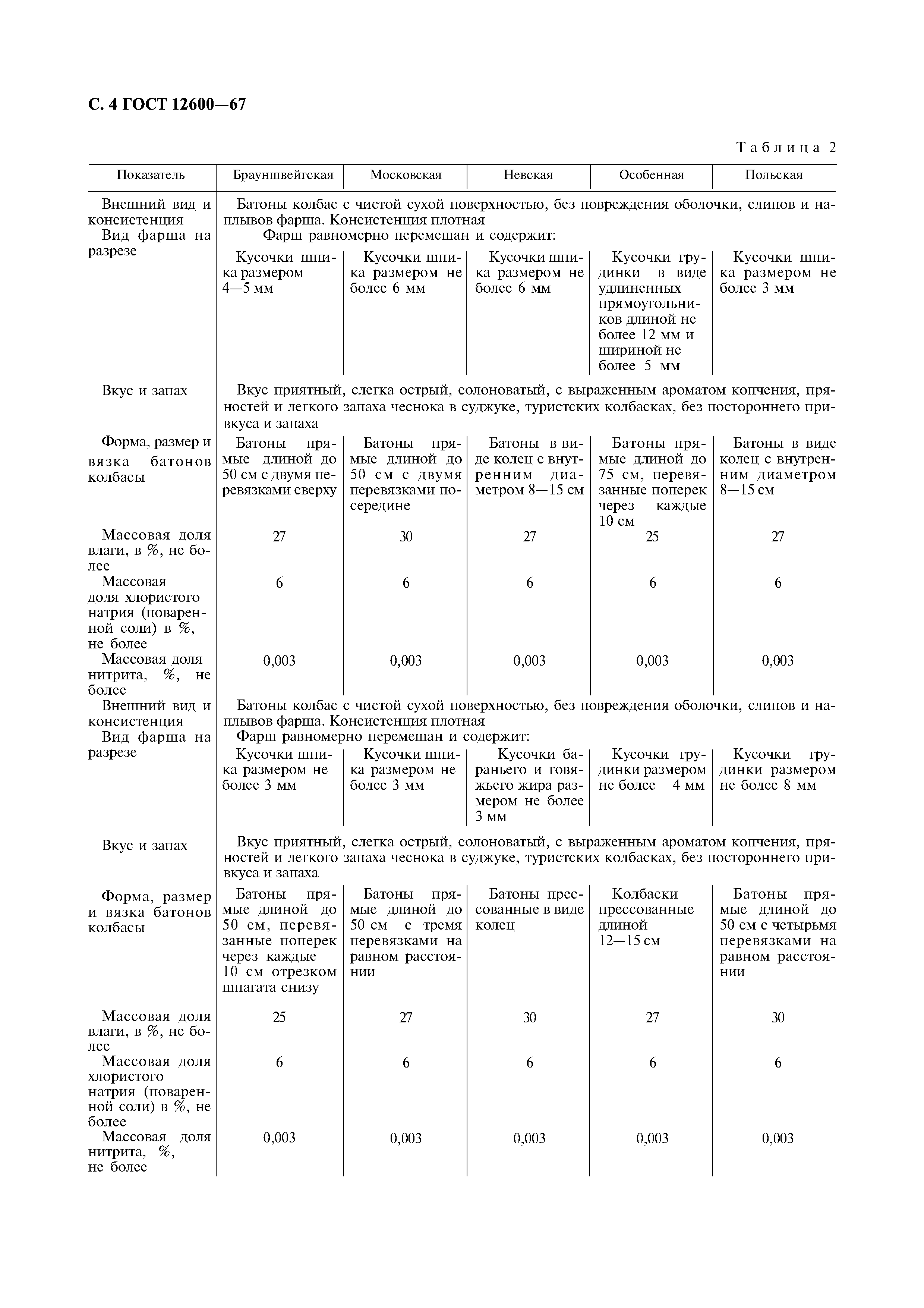 С. 4 ГОСТ 12600—67

Таблица 2

| Показатель | Брауншвейгская | Московская | Невская | Особенная | Польская |
|---|---|---|---|---|---|
| Внешний вид и консистенция | Батоны колбас с чистой сухой поверхностью, без повреждения оболочки, слипов и наплывов фарша. Консистенция плотная | | | | |
| Вид фарша на разрезе | Фарш равномерно перемешан и содержит: | | | | |
| | Кусочки шпика размером 4—5 мм | Кусочки шпика размером не более 6 мм | Кусочки шпика размером не более 6 мм | Кусочки грудинки в виде удлиненных прямоугольников длиной не более 12 мм и шириной не более 5 мм | Кусочки шпика размером не более 3 мм |
| Вкус и запах | Вкус приятный, слегка острый, солоноватый, с выраженным ароматом копчения, пряностей и легкого запаха чеснока в суджуке, туристских колбасках, без постороннего привкуса и запаха | | | | |
| Форма, размер и вязка батонов колбасы | Батоны прямые длиной до 50 см с двумя перевязками сверху | Батоны прямые длиной до 50 см с двумя перевязками посередине | Батоны в виде колец с внутренним диаметром 8—15 см | Батоны прямые длиной до 75 см, перевязанные поперек через каждые 10 см | Батоны в виде колец с внутренним диаметром 8—15 см |
| Массовая доля влаги, в %, не более | 27 | 30 | 27 | 25 | 27 |
| Массовая доля хлористого натрия (поваренной соли) в %, не более | 6 | 6 | 6 | 6 | 6 |
| Массовая доля нитрита, %, не более | 0,003 | 0,003 | 0,003 | 0,003 | 0,003 |
| Внешний вид и консистенция | Батоны колбас с чистой сухой поверхностью, без повреждения оболочки, слипов и наплывов фарша. Консистенция плотная | | | | |
| Вид фарша на разрезе | Фарш равномерно перемешан и содержит: | | | | |
| | Кусочки шпика размером не более 3 мм | Кусочки шпика размером не более 3 мм | Кусочки бараньего и говяжьего жира размером не более 3 мм | Кусочки грудинки размером не более 4 мм | Кусочки грудинки размером не более 8 мм |
| Вкус и запах | Вкус приятный, слегка острый, солоноватый, с выраженным ароматом копчения, пряностей и легкого запаха чеснока в суджуке, туристских колбасках, без постороннего привкуса и запаха | | | | |
| Форма, размер и вязка батонов колбасы | Батоны прямые длиной до 50 см, перевязанные поперек через каждые 10 см отрезком шпагата снизу | Батоны прямые длиной до 50 см с тремя перевязками на равном расстоянии | Батоны прессованные в виде колец | Колбаски прессованные длиной 12—15 см | Батоны прямые длиной до 50 см с четырьмя перевязками на равном расстоянии |
| Массовая доля влаги, в %, не более | 25 | 27 | 30 | 27 | 30 |
| Массовая доля хлористого натрия (поваренной соли) в %, не более | 6 | 6 | 6 | 6 | 6 |
| Массовая доля нитрита, %, не более | 0,003 | 0,003 | 0,003 | 0,003 | 0,003 |